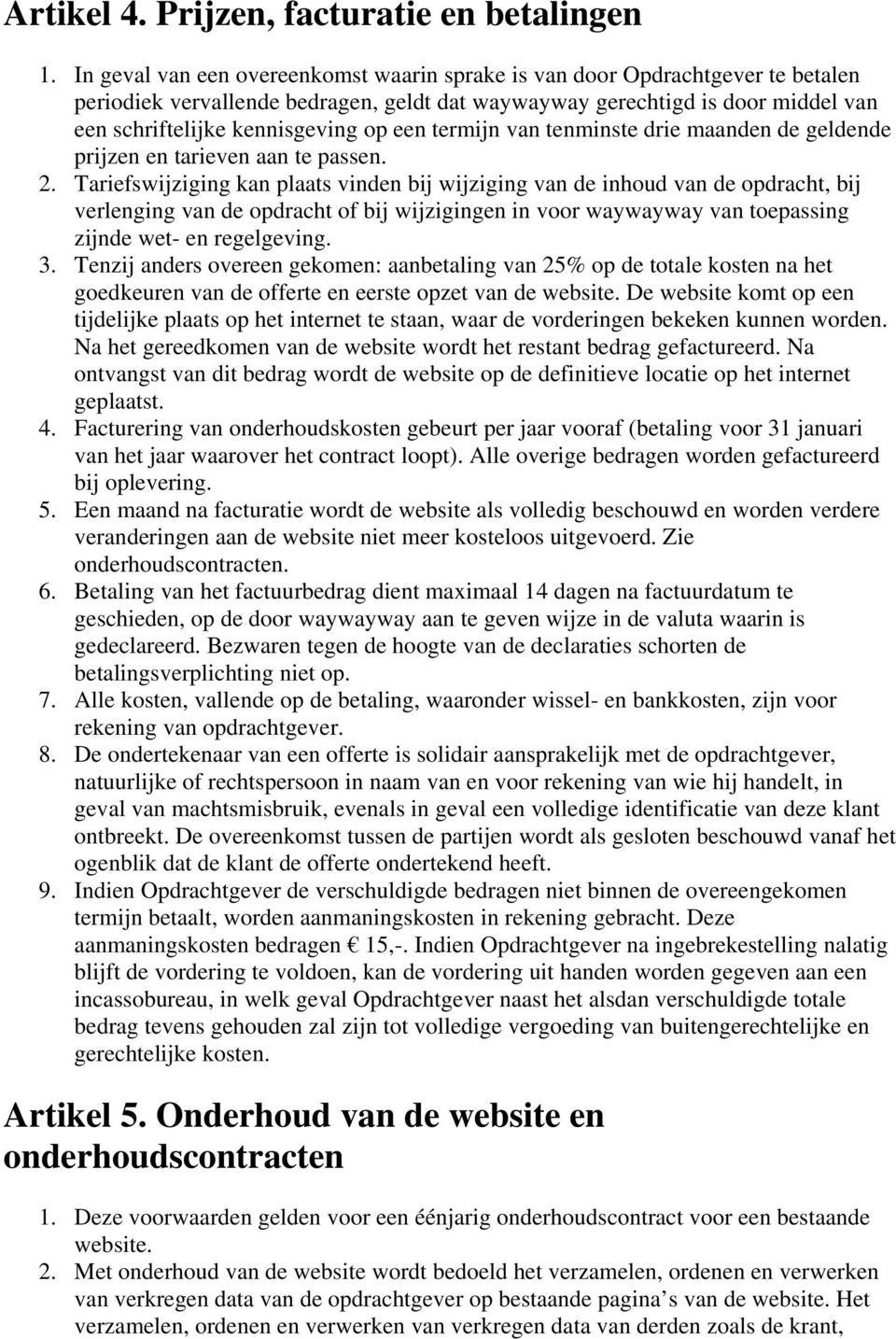 Artikel 4. Prijzen, facturatie en betalingen

1. In geval van een overeenkomst waarin sprake is van door Opdrachtgever te betalen periodiek vervallende bedragen, geldt dat waywayway gerechtigd is door middel van een schriftelijke kennisgeving op een termijn van tenminste drie maanden de geldende prijzen en tarieven aan te passen.
2. Tariefswijziging kan plaats vinden bij wijziging van de inhoud van de opdracht, bij verlenging van de opdracht of bij wijzigingen in voor waywayway van toepassing zijnde wet- en regelgeving.
3. Tenzij anders overeen gekomen: aanbetaling van 25% op de totale kosten na het goedkeuren van de offerte en eerste opzet van de website. De website komt op een tijdelijke plaats op het internet te staan, waar de vorderingen bekeken kunnen worden. Na het gereedkomen van de website wordt het restant bedrag gefactureerd. Na ontvangst van dit bedrag wordt de website op de definitieve locatie op het internet geplaatst.
4. Facturering van onderhoudskosten gebeurt per jaar vooraf (betaling voor 31 januari van het jaar waarover het contract loopt). Alle overige bedragen worden gefactureerd bij oplevering.
5. Een maand na facturatie wordt de website als volledig beschouwd en worden verdere veranderingen aan de website niet meer kosteloos uitgevoerd. Zie onderhoudscontracten.
6. Betaling van het factuurbedrag dient maximaal 14 dagen na factuurdatum te geschieden, op de door waywayway aan te geven wijze in de valuta waarin is gedeclareerd. Bezwaren tegen de hoogte van de declaraties schorten de betalingsverplichting niet op.
7. Alle kosten, vallende op de betaling, waaronder wissel- en bankkosten, zijn voor rekening van opdrachtgever.
8. De ondertekenaar van een offerte is solidair aansprakelijk met de opdrachtgever, natuurlijke of rechtspersoon in naam van en voor rekening van wie hij handelt, in geval van machtsmisbruik, evenals in geval een volledige identificatie van deze klant ontbreekt. De overeenkomst tussen de partijen wordt als gesloten beschouwd vanaf het ogenblik dat de klant de offerte ondertekend heeft.
9. Indien Opdrachtgever de verschuldigde bedragen niet binnen de overeengekomen termijn betaalt, worden aanmaningskosten in rekening gebracht. Deze aanmaningskosten bedragen € 15,-. Indien Opdrachtgever na ingebrekestelling nalatig blijft de vordering te voldoen, kan de vordering uit handen worden gegeven aan een incassobureau, in welk geval Opdrachtgever naast het alsdan verschuldigde totale bedrag tevens gehouden zal zijn tot volledige vergoeding van buitengerechtelijke en gerechtelijke kosten.

Artikel 5. Onderhoud van de website en onderhoudscontracten

1. Deze voorwaarden gelden voor een éénjarig onderhoudscontract voor een bestaande website.
2. Met onderhoud van de website wordt bedoeld het verzamelen, ordenen en verwerken van verkregen data van de opdrachtgever op bestaande pagina’s van de website. Het verzamelen, ordenen en verwerken van verkregen data van derden zoals de krant,